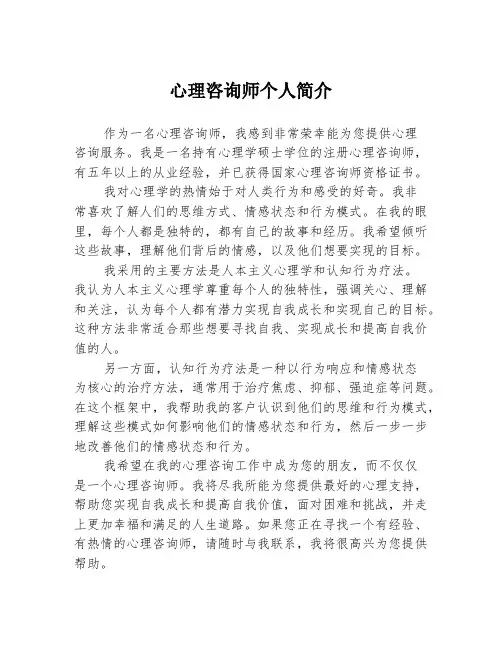 心理咨询师个人简介

作为一名心理咨询师，我感到非常荣幸能为您提供心理咨询服务。我是一名持有心理学硕士学位的注册心理咨询师，有五年以上的从业经验，并已获得国家心理咨询师资格证书。

我对心理学的热情始于对人类行为和感受的好奇。我非常喜欢了解人们的思维方式、情感状态和行为模式。在我的眼里，每个人都是独特的，都有自己的故事和经历。我希望倾听这些故事，理解他们背后的情感，以及他们想要实现的目标。

我采用的主要方法是人本主义心理学和认知行为疗法。我认为人本主义心理学尊重每个人的独特性，强调关心、理解和关注，认为每个人都有潜力实现自我成长和实现自己的目标。这种方法非常适合那些想要寻找自我、实现成长和提高自我价值的人。

另一方面，认知行为疗法是一种以行为响应和情感状态为核心的治疗方法，通常用于治疗焦虑、抑郁、强迫症等问题。在这个框架中，我帮助我的客户认识到他们的思维和行为模式，理解这些模式如何影响他们的情感状态和行为，然后一步一步地改善他们的情感状态和行为。

我希望在我的心理咨询工作中成为您的朋友，而不仅仅是一个心理咨询师。我将尽我所能为您提供最好的心理支持，帮助您实现自我成长和提高自我价值，面对困难和挑战，并走上更加幸福和满足的人生道路。如果您正在寻找一个有经验、有热情的心理咨询师，请随时与我联系，我将很高兴为您提供帮助。